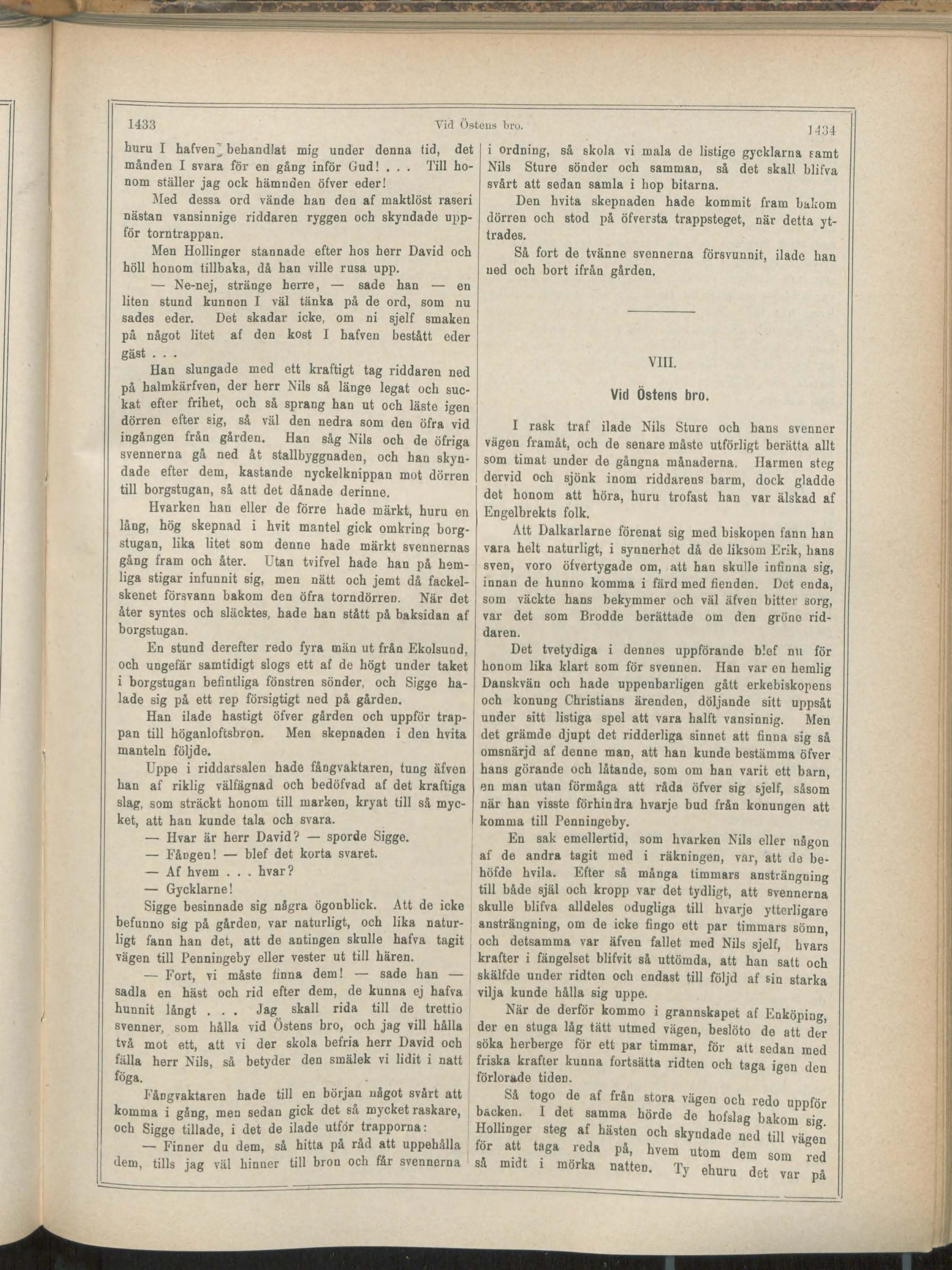 1433 Vid Östens bro. 1434

huru I hafven behandlat mig under denna tid, det månden I svara för en gång inför Gud! . . . Till honom ställer jag ock hämnden öfver eder!

Med dessa ord vände han den af maktlöst raseri nästan vansinnige riddaren ryggen och skyndade uppför torntrappan.

Men Hollinger stannade efter hos herr David och höll honom tillbaka, då han ville rusa upp.

— Ne-nej, stränge herre, — sade han — en liten stund kunnen I väl tänka på de ord, som nu sades eder. Det skadar icke, om ni sjelf smaken på något litet af den kost I hafven bestått eder gäst . . .

Han slungade med ett kraftigt tag riddaren ned på halmkärfven, der herr Nils så länge legat och suckat efter frihet, och så sprang han ut och läste igen dörren efter sig, så väl den nedra som den öfra vid ingången från gården. Han såg Nils och de öfriga svennerna gå ned åt stallbyggnaden, och han skyndade efter dem, kastande nyckelknippan mot dörren till borgstugan, så att det dånade derinne.

Hvarken han eller de förre hade märkt, huru en lång, hög skepnad i hvit mantel gick omkring borgstugan, lika litet som denne hade märkt svennernas gång fram och åter. Utan tvifvel hade han på hemliga stigar infunnit sig, men nätt och jemt då fackelskenet försvann bakom den öfra torndörren. När det åter syntes och släcktes, hade han stått på baksidan af borgstugan.

En stund derefter redo fyra män ut från Ekolsund, och ungefär samtidigt slogs ett af de högt under taket i borgstugan befintliga fönstren sönder, och Sigge halade sig på ett rep försigtigt ned på gården.

Han ilade hastigt öfver gården och uppför trappan till höganloftsbron. Men skepnaden i den hvita manteln följde.

Uppe i riddarsalen hade fångvaktaren, tung äfven han af riklig välfägnad och bedöfvad af det kraftiga slag, som sträckt honom till marken, kryat till så mycket, att han kunde tala och svara.

— Hvar är herr David? — sporde Sigge.

— Fången! — blef det korta svaret.

— Af hvem . . . hvar?

— Gycklarne!

Sigge besinnade sig några ögonblick. Att de icke befunno sig på gården, var naturligt, och lika naturligt fann han det, att de antingen skulle hafva tagit vägen till Penningeby eller vester ut till hären.

— Fort, vi måste finna dem! — sade han — sadla en häst och rid efter dem, de kunna ej hafva hunnit långt . . . Jag skall rida till de trettio svenner, som hålla vid Östens bro, och jag vill hålla två mot ett, att vi der skola befria herr David och fälla herr Nils, så betyder den smälek vi lidit i natt föga.

Fångvaktaren hade till en början något svårt att komma i gång, men sedan gick det så mycket raskare, och Sigge tillade, i det de ilade utför trapporna:

— Finner du dem, så hitta på råd att uppehålla dem, tills jag väl hinner till bron och får svennerna i ordning, så skola vi mala de listige gycklarna samt Nils Sture sönder och samman, så det skall blifva svårt att sedan samla i hop bitarna.

Den hvita skepnaden hade kommit fram bakom dörren och stod på öfversta trappsteget, när detta yttrades.

Så fort de tvänne svennerna försvunnit, ilade han ned och bort ifrån gården.

VIII.

Vid Östens bro.

I rask traf ilade Nils Sture och hans svenner vägen framåt, och de senare måste utförligt berätta allt som timat under de gångna månaderna. Harmen steg dervid och sjönk inom riddarens barm, dock gladde det honom att höra, huru trofast han var älskad af Engelbrekts folk.

Att Dalkarlarne förenat sig med biskopen fann han vara helt naturligt, i synnerhet då de liksom Erik, hans sven, voro öfvertygade om, att han skulle infinna sig, innan de hunno komma i färd med fienden. Det enda, som väckte hans bekymmer och väl äfven bitter sorg, var det som Brodde berättade om den gröne riddaren.

Det tvetydiga i dennes uppförande blef nu för honom lika klart som för svennen. Han var en hemlig Danskvän och hade uppenbarligen gått erkebiskopens och konung Christians ärenden, döljande sitt uppsåt under sitt listiga spel att vara halft vansinnig. Men det grämde djupt det ridderliga sinnet att finna sig så omsnärjd af denne man, att han kunde bestämma öfver hans görande och låtande, som om han varit ett barn, en man utan förmåga att råda öfver sig sjelf, såsom när han visste förhindra hvarje bud från konungen att komma till Penningeby.

En sak emellertid, som hvarken Nils eller någon af de andra tagit med i räkningen, var, att de behöfde hvila. Efter så många timmars ansträngning till både själ och kropp var det tydligt, att svennerna skulle blifva alldeles odugliga till hvarje ytterligare ansträngning, om de icke fingo ett par timmars sömn, och detsamma var äfven fallet med Nils sjelf, hvars krafter i fängelset blifvit så uttömda, att han satt och skälfde under ridten och endast till följd af sin starka vilja kunde hålla sig uppe.

När de derför kommo i grannskapet af Enköping, der en stuga låg tätt utmed vägen, beslöto de att der söka herberge för ett par timmar, för att sedan med friska krafter kunna fortsätta ridten och taga igen den förlorade tiden.

Så togo de af från stora vägen och redo uppför backen. I det samma hörde de hofslag bakom sig. Hollinger steg af hästen och skyndade ned till vägen för att taga reda på, hvem utom dem som red så midt i mörka natten. Ty ehuru det var på